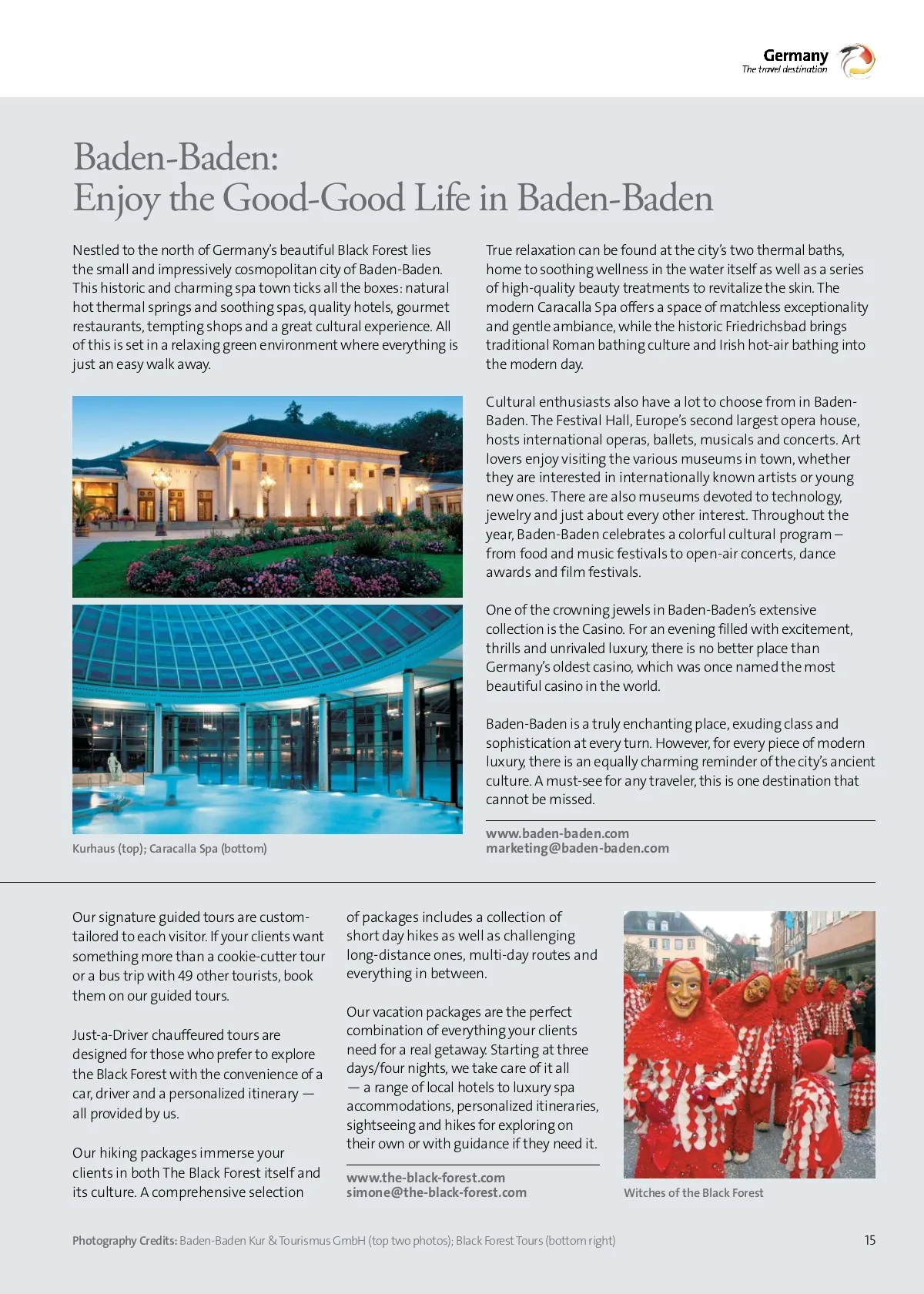 Germany
The travel destination

Baden-Baden:
Enjoy the Good-Good Life in Baden-Baden

Nestled to the north of Germany's beautiful Black Forest lies the small and impressively cosmopolitan city of Baden-Baden. This historic and charming spa town ticks all the boxes: natural hot thermal springs and soothing spas, quality hotels, gourmet restaurants, tempting shops and a great cultural experience. All of this is set in a relaxing green environment where everything is just an easy walk away.

Kurhaus (top); Caracalla Spa (bottom)

True relaxation can be found at the city's two thermal baths, home to soothing wellness in the water itself as well as a series of high-quality beauty treatments to revitalize the skin. The modern Caracalla Spa offers a space of matchless exceptionality and gentle ambiance, while the historic Friedrichsbad brings traditional Roman bathing culture and Irish hot-air bathing into the modern day.

Cultural enthusiasts also have a lot to choose from in Baden-Baden. The Festival Hall, Europe's second largest opera house, hosts international operas, ballets, musicals and concerts. Art lovers enjoy visiting the various museums in town, whether they are interested in internationally known artists or young new ones. There are also museums devoted to technology, jewelry and just about every other interest. Throughout the year, Baden-Baden celebrates a colorful cultural program – from food and music festivals to open-air concerts, dance awards and film festivals.

One of the crowning jewels in Baden-Baden's extensive collection is the Casino. For an evening filled with excitement, thrills and unrivaled luxury, there is no better place than Germany's oldest casino, which was once named the most beautiful casino in the world.

Baden-Baden is a truly enchanting place, exuding class and sophistication at every turn. However, for every piece of modern luxury, there is an equally charming reminder of the city's ancient culture. A must-see for any traveler, this is one destination that cannot be missed.

www.baden-baden.com
marketing@baden-baden.com

Our signature guided tours are custom-tailored to each visitor. If your clients want something more than a cookie-cutter tour or a bus trip with 49 other tourists, book them on our guided tours.

Just-a-Driver chauffeured tours are designed for those who prefer to explore the Black Forest with the convenience of a car, driver and a personalized itinerary — all provided by us.

Our hiking packages immerse your clients in both The Black Forest itself and its culture. A comprehensive selection of packages includes a collection of short day hikes as well as challenging long-distance ones, multi-day routes and everything in between.

Our vacation packages are the perfect combination of everything your clients need for a real getaway. Starting at three days/four nights, we take care of it all — a range of local hotels to luxury spa accommodations, personalized itineraries, sightseeing and hikes for exploring on their own or with guidance if they need it.

www.the-black-forest.com
simone@the-black-forest.com

Witches of the Black Forest

Photography Credits: Baden-Baden Kur & Tourismus GmbH (top two photos); Black Forest Tours (bottom right)

15